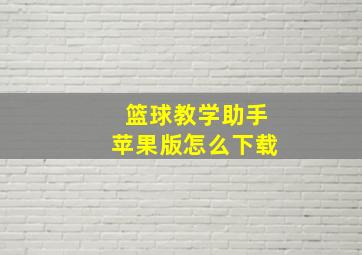 篮球教学助手
苹果版怎么下载